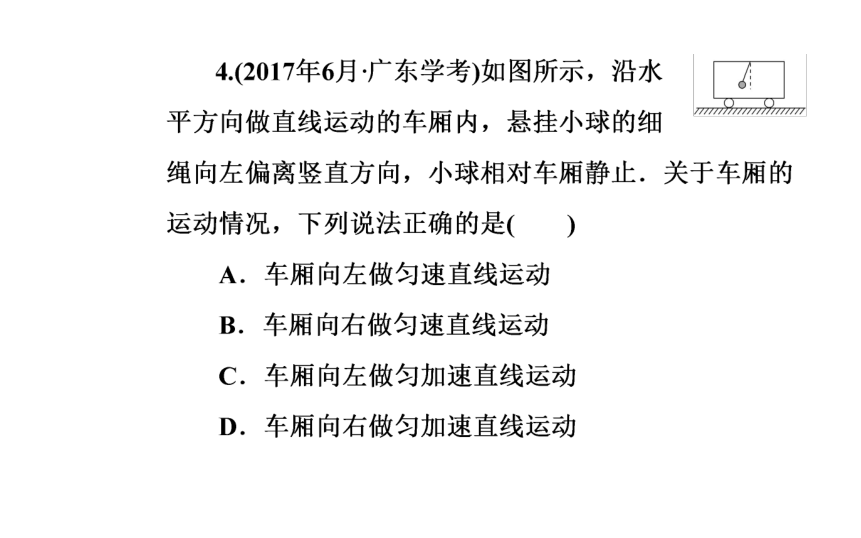 4.(2017年6月·广东学考)如图所示，沿水平方向做直线运动的车厢内，悬挂小球的细绳向左偏离竖直方向，小球相对车厢静止．关于车厢的运动情况，下列说法正确的是(　　)

A．车厢向左做匀速直线运动

B．车厢向右做匀速直线运动

C．车厢向左做匀加速直线运动

D．车厢向右做匀加速直线运动